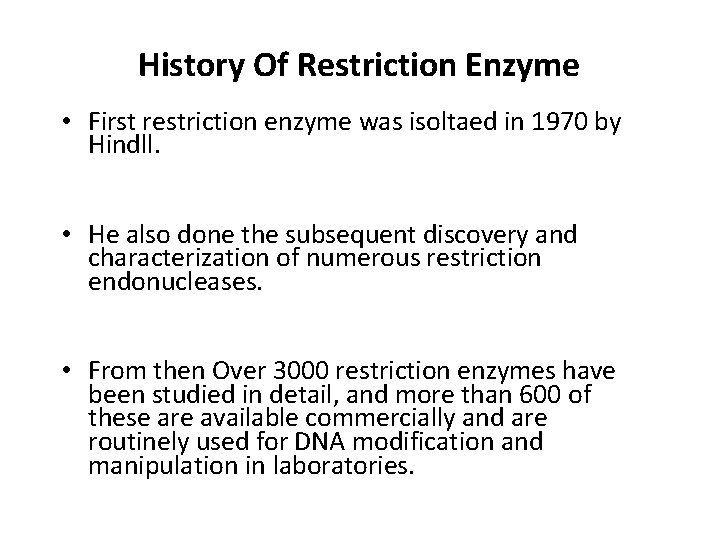 History Of Restriction Enzyme

• First restriction enzyme was isoltaed in 1970 by Hindll.

• He also done the subsequent discovery and characterization of numerous restriction endonucleases.

• From then Over 3000 restriction enzymes have been studied in detail, and more than 600 of these are available commercially and are routinely used for DNA modification and manipulation in laboratories.